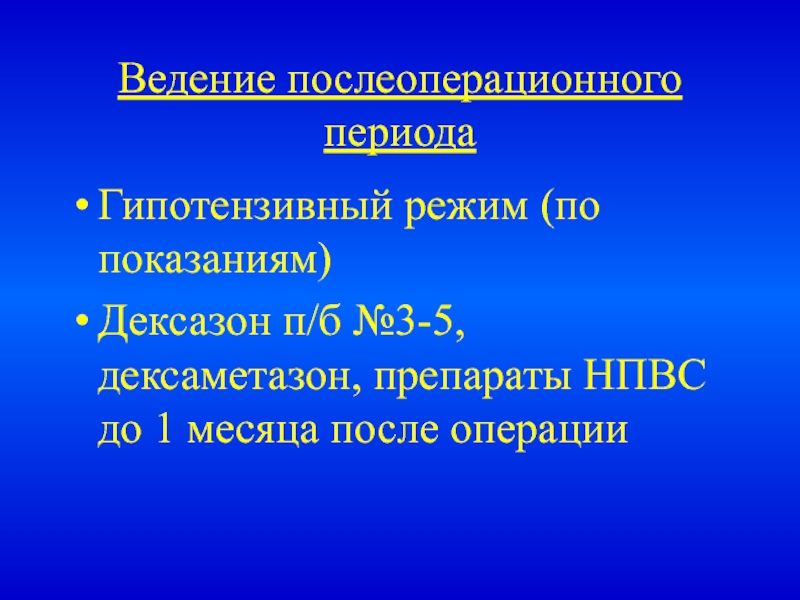 Ведение послеоперационного периода

• Гипотензивный режим (по показаниям)
• Дексазон п/б №3-5, дексаметазон, препараты НПВС до 1 месяца после операции